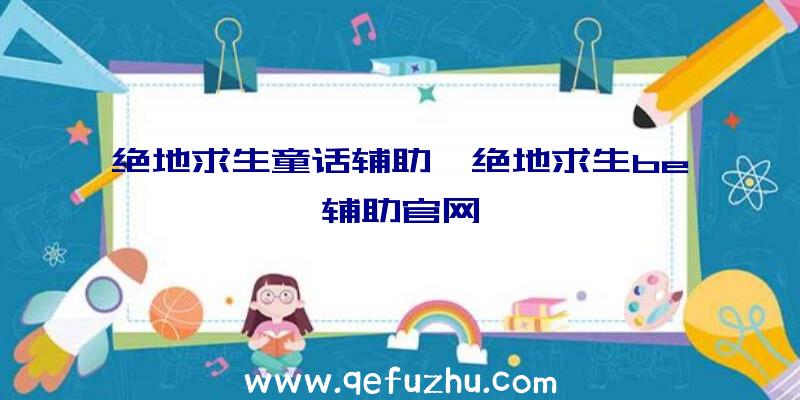 绝地求生童话辅助、绝地求生be辅助官网

www.qefuzhu.com